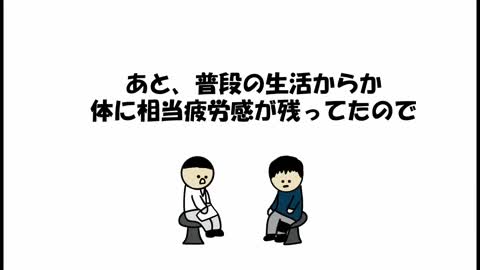 あと、普段の生活からか
体に相当疲労感が残ってたので